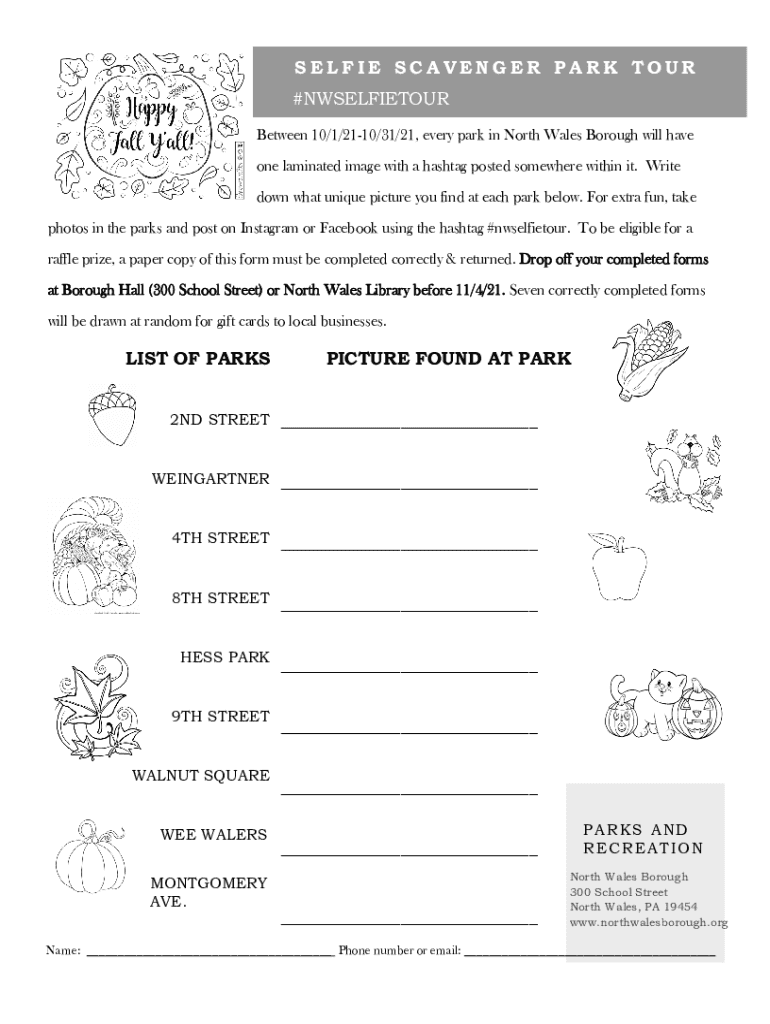 Happy Fall Y'all!

SELFIE SCAVENGER PARK TOUR
#NWSELFIETOUR

Between 10/1/21-10/31/21, every park in North Wales Borough will have one laminated image with a hashtag posted somewhere within it. Write down what unique picture you find at each park below. For extra fun, take photos in the parks and post on Instagram or Facebook using the hashtag #nwselfietour. To be eligible for a raffle prize, a paper copy of this form must be completed correctly & returned. Drop off your completed forms at Borough Hall (300 School Street) or North Wales Library before 11/4/21. Seven correctly completed forms will be drawn at random for gift cards to local businesses.

LIST OF PARKS PICTURE FOUND AT PARK

2ND STREET ______________________________

WEINGARTNER ______________________________

4TH STREET ______________________________

8TH STREET ______________________________

HESS PARK ______________________________

9TH STREET ______________________________

WALNUT SQUARE ______________________________

WEE WALERS ______________________________

MONTGOMERY AVE. ______________________________

PARKS AND RECREATION
North Wales Borough
300 School Street
North Wales, PA 19454
www.northwalesborough.org

Name: ______________________________ Phone number or email: ______________________________